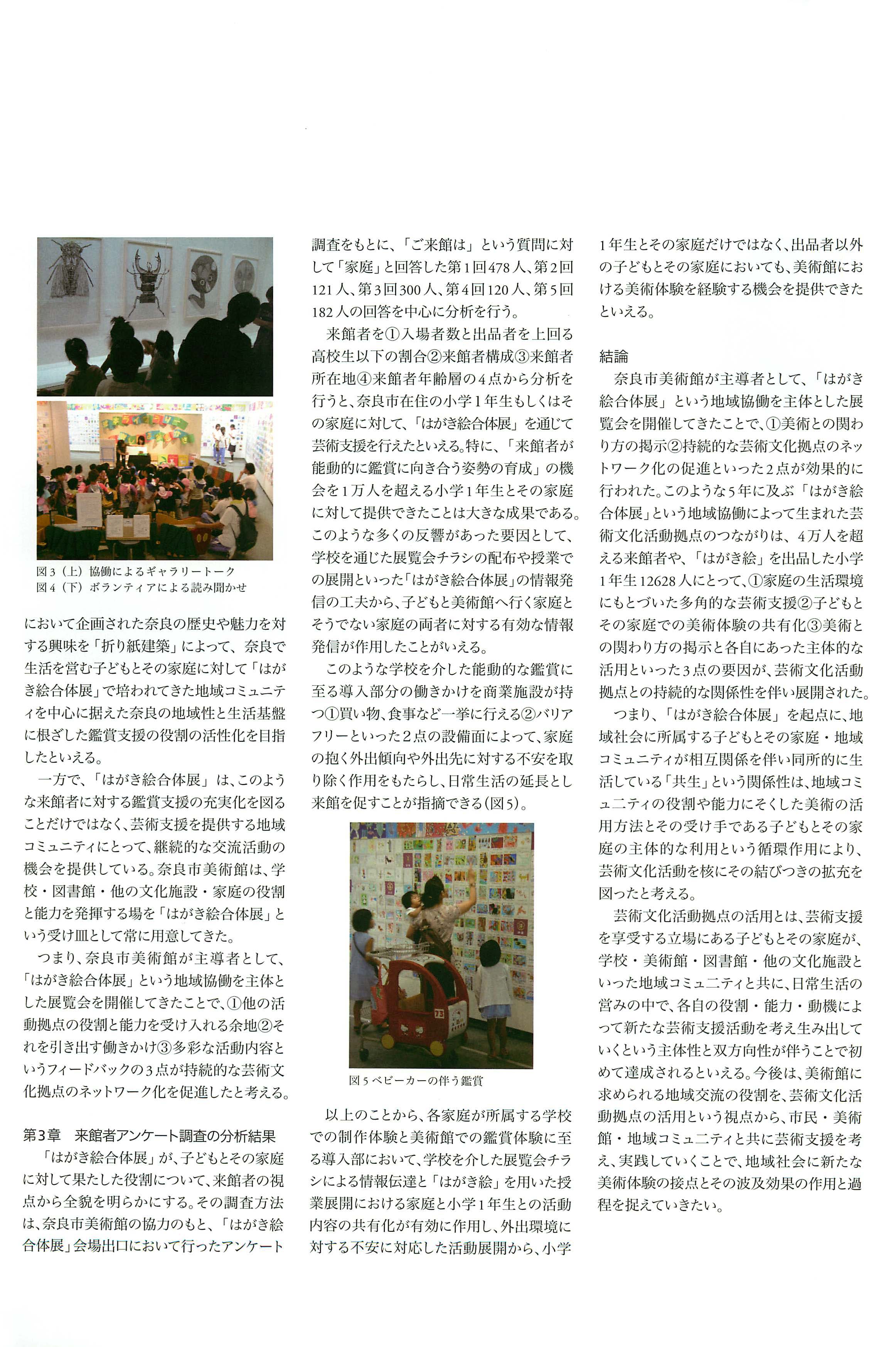 図3（上）協働によるギャラリートーク
図4（下）ボランティアによる読み聞かせ

において企画された奈良の歴史や魅力を対する興味を「折り紙建築」によって、奈良で生活を営む子どもとその家庭に対して「はがき絵合体展」で培われてきた地域コミュニティを中心に据えた奈良の地域性と生活基盤に根ざした鑑賞支援の役割の活性化を目指したといえる。

一方で、「はがき絵合体展」は、このような来館者に対する鑑賞支援の充実化を図ることだけではなく、芸術支援を提供する地域コミュニティにとって、継続的な交流活動の機会を提供している。奈良市美術館は、学校・図書館・他の文化施設・家庭の役割と能力を発揮する場を「はがき絵合体展」という受け皿として常に用意してきた。

つまり、奈良市美術館が主導者として、「はがき絵合体展」という地域協働を主体とした展覧会を開催してきたことで、①他の活動拠点の役割と能力を受け入れる余地②それを引き出す働きかけ③多彩な活動内容というフィードバックの3点が持続的な芸術文化拠点のネットワーク化を促進したと考える。

第3章　来館者アンケート調査の分析結果

「はがき絵合体展」が、子どもとその家庭に対して果たした役割について、来館者の視点から全貌を明らかにする。その調査方法は、奈良市美術館の協力のもと、「はがき絵合体展」会場出口において行ったアンケート調査をもとに、「ご来館は」という質問に対して「家庭」と回答した第1回478人、第2回121人、第3回300人、第4回120人、第5回182人の回答を中心に分析を行う。

来館者を①入場者数と出品者を上回る高校生以下の割合②来館者構成③来館者所在地④来館者年齢層の4点から分析を行うと、奈良市在住の小学1年生もしくはその家庭に対して、「はがき絵合体展」を通じて芸術支援を行えたといえる。特に、「来館者が能動的に鑑賞に向き合う姿勢の育成」の機会を1万人を超える小学1年生とその家庭に対して提供できたことは大きな成果である。このような多くの反響があった要因として、学校を通じた展覧会チラシの配布や授業での展開といった「はがき絵合体展」の情報発信の工夫から、子どもと美術館へ行く家庭とそうでない家庭の両者に対する有効な情報発信が作用したことがいえる。

このような学校を介した能動的な鑑賞に至る導入部分の働きかけを商業施設が持つ①買い物、食事など一挙に行える②バリアフリーといった2点の設備面によって、家庭の抱く外出傾向や外出先に対する不安を取り除く作用をもたらし、日常生活の延長とし来館を促すことが指摘できる（図5）。

図5 ベビーカーの伴う鑑賞

以上のことから、各家庭が所属する学校での制作体験と美術館での鑑賞体験に至る導入部において、学校を介した展覧会チラシによる情報伝達と「はがき絵」を用いた授業展開における家庭と小学1年生との活動内容の共有化が有効に作用し、外出環境に対する不安に対応した活動展開から、小学1年生とその家庭だけではなく、出品者以外の子どもとその家庭においても、美術館における美術体験を経験する機会を提供できたといえる。

結論

奈良市美術館が主導者として、「はがき絵合体展」という地域協働を主体とした展覧会を開催してきたことで、①美術との関わり方の掲示②持続的な芸術文化拠点のネットワーク化の促進といった2点が効果的に行われた。このような5年に及ぶ「はがき絵合体展」という地域協働によって生まれた芸術文化活動拠点のつながりは、4万人を超える来館者や、「はがき絵」を出品した小学1年生12628人にとって、①家庭の生活環境にもとづいた多角的な芸術支援②子どもとその家庭での美術体験の共有化③美術との関わり方の掲示と各自にあった主体的な活用といった3点の要因が、芸術文化活動拠点との持続的な関係性を伴い展開された。

つまり、「はがき絵合体展」を起点に、地域社会に所属する子どもとその家庭・地域コミュニティが相互関係を伴い同所的に生活している「共生」という関係性は、地域コミュニティの役割や能力にそくした美術の活用方法とその受け手である子どもとその家庭の主体的な利用という循環作用により、芸術文化活動を核にその結びつきの拡充を図ったと考える。

芸術文化活動拠点の活用とは、芸術支援を享受する立場にある子どもとその家庭が、学校・美術館・図書館・他の文化施設といった地域コミュニティと共に、日常生活の営みの中で、各自の役割・能力・動機によって新たな芸術支援活動を考え生み出していくという主体性と双方向性が伴うことで初めて達成されるといえる。今後は、美術館に求められる地域交流の役割を、芸術文化活動拠点の活用という視点から、市民・美術館・地域コミュニティと共に芸術支援を考え、実践していくことで、地域社会に新たな美術体験の接点とその波及効果の作用と過程を捉えていきたい。